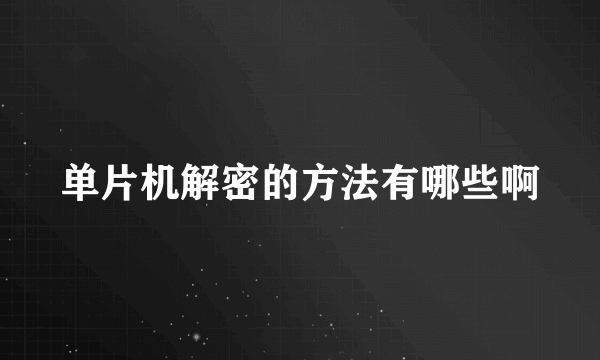 单片机解密的方法有哪些啊